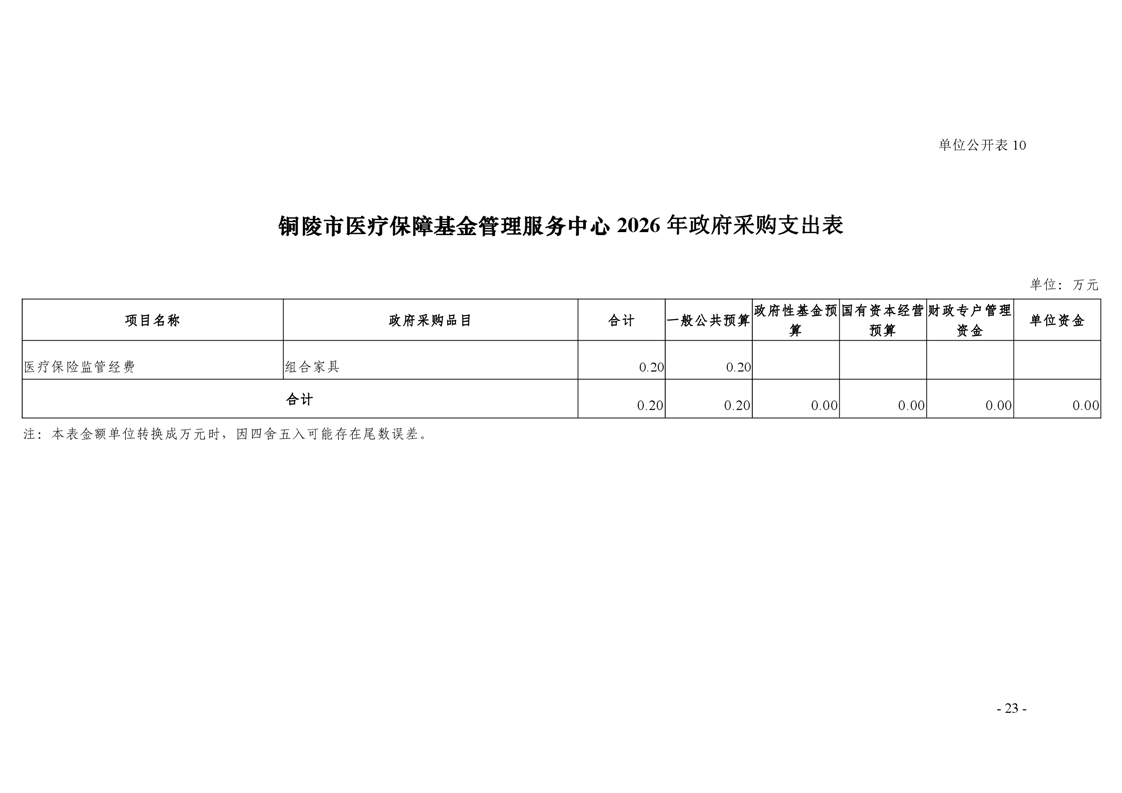 单位公开表 10

铜陵市医疗保障基金管理服务中心 2026 年政府采购支出表

单位：万元

| 项目名称 | 政府采购品目 | 合计 | 一般公共预算 | 政府性基金预算 | 国有资本经营预算 | 财政专户管理资金 | 单位资金 |
|---|---|---|---|---|---|---|---|
| 医疗保险监管经费 | 组合家具 | 0.20 | 0.20 | | | | |
| 合计 | | 0.20 | 0.20 | 0.00 | 0.00 | 0.00 | 0.00 |

注：本表金额单位转换成万元时，因四舍五入可能存在尾数误差。

- 23 -